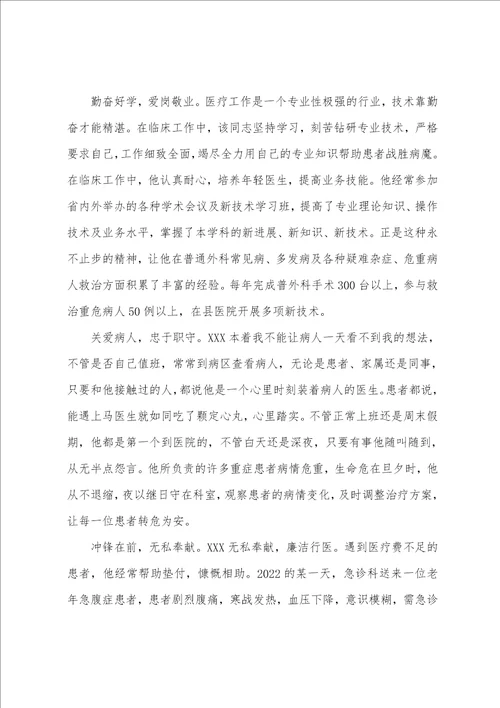 勤奋好学，爱岗敬业。医疗工作是一个专业性极强的行业，技术靠勤奋才能精湛。在临床工作中，该同志坚持学习，刻苦钻研专业技术，严格要求自己，工作细致全面，竭尽全力用自己的专业知识帮助患者战胜病魔。在临床工作中，他认真耐心，培养年轻医生，提高业务技能。他经常参加省内外举办的各种学术会议及新技术学习班，提高了专业理论知识、操作技术及业务水平，掌握了本学科的新进展、新知识、新技术。正是这种永不止步的精神，让他在普通外科常见病、多发病及各种疑难杂症、危重病人救治方面积累了丰富的经验。每年完成普外科手术300台以上，参与救治重危病人50例以上，在县医院开展多项新技术。

关爱病人，忠于职守。XXX本着我不能让病人一天看不到我的想法，不管是否自己值班，常常到病区查看病人，无论是患者、家属还是同事，只要和他接触过的人，都说他是一个心里时刻装着病人的医生。患者都说，能遇上马医生就如同吃了颗定心丸，心里踏实。不管正常上班还是周末假期，他都是第一个到医院的，不管白天还是深夜，只要有事他随叫随到，从无半点怨言。他所负责的许多重症患者病情危重，生命危在旦夕时，他从不退缩，夜以继日守在科室，观察患者的病情变化，及时调整治疗方案，让每一位患者转危为安。

冲锋在前，无私奉献。XXX无私奉献，廉洁行医。遇到医疗费不足的患者，他经常帮助垫付，慷慨相助。2022的某一天，急诊科送来一位老年急腹症患者，患者剧烈腹痛，寒战发热，血压下降，意识模糊，需急诊